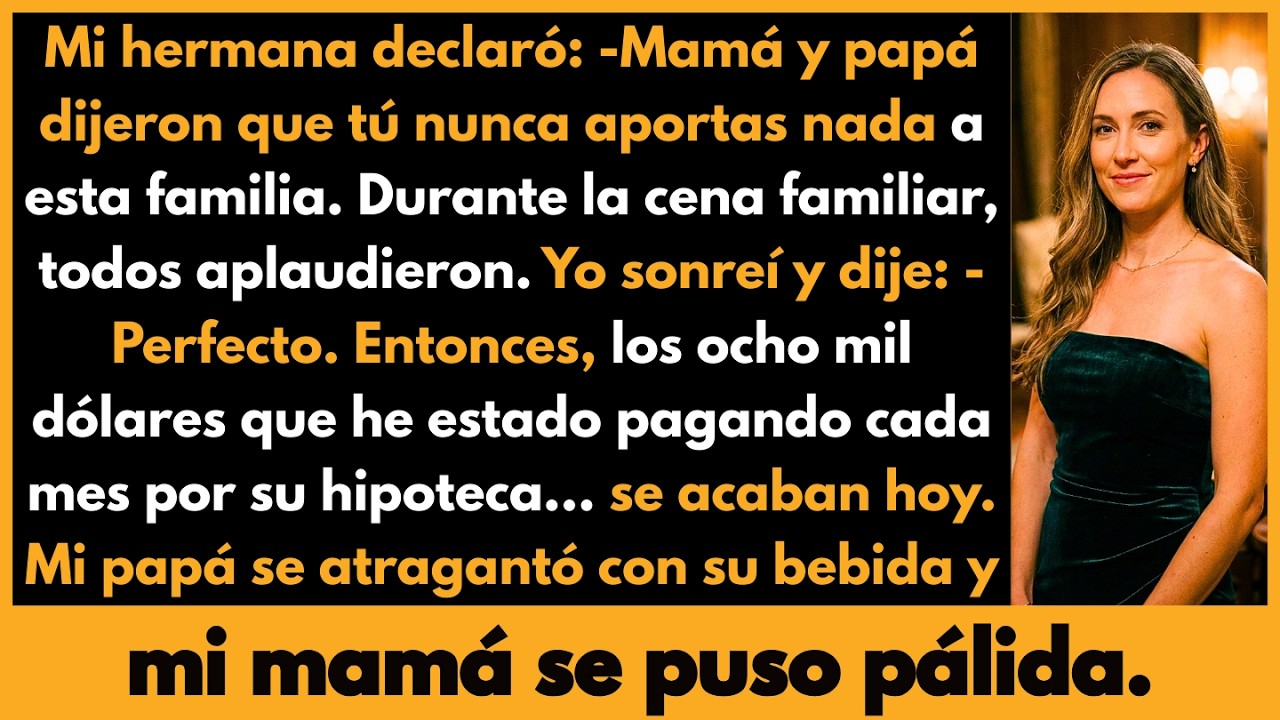 Mi hermana declaró: -Mamá y papá dijeron que tú nunca aportas nada a esta familia. Durante la cena familiar, todos aplaudieron. Yo sonreí y dije: -Perfecto. Entonces, los ocho mil dólares que he estado pagando cada mes por su hipoteca... se acaban hoy. Mi papá se atragantó con su bebida y

mi mamá se puso pálida.